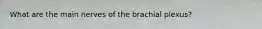 What are the main nerves of the brachial plexus?